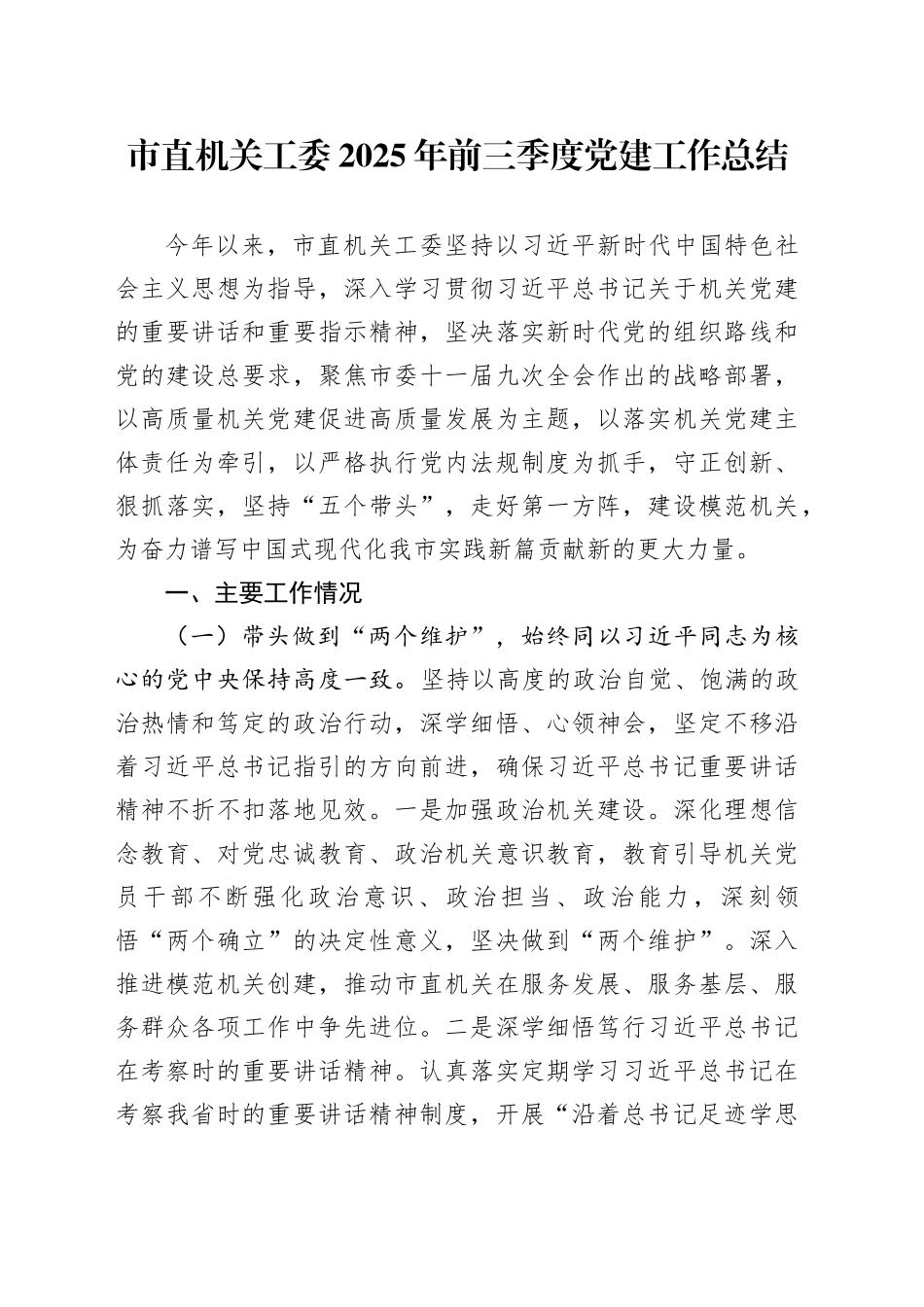 市直机关工委2025年前三季度党建工作总结

今年以来，市直机关工委坚持以习近平新时代中国特色社会主义思想为指导，深入学习贯彻习近平总书记关于机关党建的重要讲话和重要指示精神，坚决落实新时代党的组织路线和党的建设总要求，聚焦市委十一届九次全会作出的战略部署，以高质量机关党建促进高质量发展为主题，以落实机关党建主体责任为牵引，以严格执行党内法规制度为抓手，守正创新、狠抓落实，坚持“五个带头”，走好第一方阵，建设模范机关，为奋力谱写中国式现代化我市实践新篇贡献新的更大力量。

一、主要工作情况

（一）带头做到“两个维护”，始终同以习近平同志为核心的党中央保持高度一致。坚持以高度的政治自觉、饱满的政治热情和笃定的政治行动，深学细悟、心领神会，坚定不移沿着习近平总书记指引的方向前进，确保习近平总书记重要讲话精神不折不扣落地见效。一是加强政治机关建设。深化理想信念教育、对党忠诚教育、政治机关意识教育，教育引导机关党员干部不断强化政治意识、政治担当、政治能力，深刻领悟“两个确立”的决定性意义，坚决做到“两个维护”。深入推进模范机关创建，推动市直机关在服务发展、服务基层、服务群众各项工作中争先进位。二是深学细悟笃行习近平总书记在考察时的重要讲话精神。认真落实定期学习习近平总书记在考察我省时的重要讲话精神制度，开展“沿着总书记足迹学思